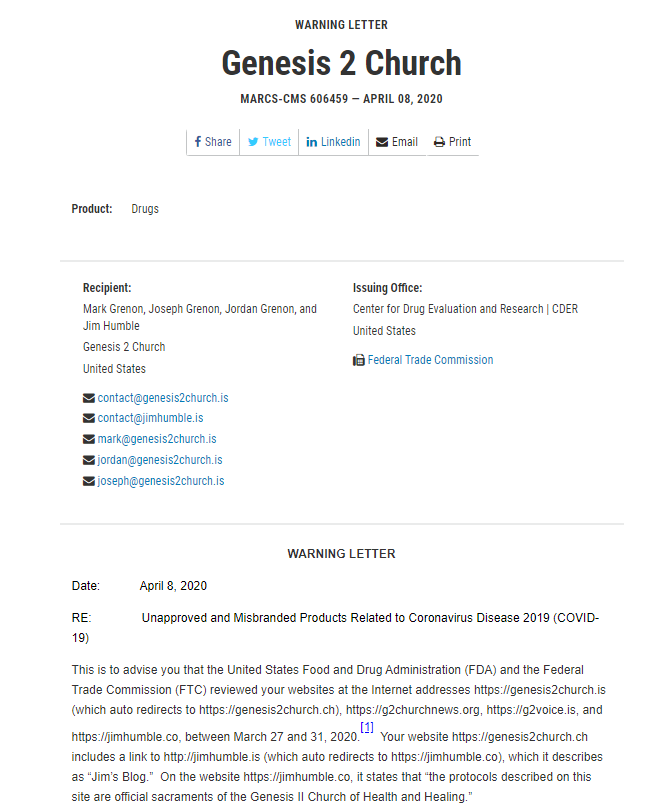 WARNING LETTER

Genesis 2 Church

MARCS-CMS 606459 — APRIL 08, 2020

Share Tweet Linkedin Email Print

Product: Drugs

Recipient:
Mark Grenon, Joseph Grenon, Jordan Grenon, and Jim Humble
Genesis 2 Church
United States

contact@genesis2church.is
contact@jimhumble.is
mark@genesis2church.is
jordan@genesis2church.is
joseph@genesis2church.is

Issuing Office:
Center for Drug Evaluation and Research | CDER
United States

Federal Trade Commission

WARNING LETTER

Date: April 8, 2020

RE: Unapproved and Misbranded Products Related to Coronavirus Disease 2019 (COVID-19)

This is to advise you that the United States Food and Drug Administration (FDA) and the Federal Trade Commission (FTC) reviewed your websites at the Internet addresses https://genesis2church.is (which auto redirects to https://genesis2church.ch), https://g2churchnews.org, https://g2voice.is, and https://jimhumble.co, between March 27 and 31, 2020.[1] Your website https://genesis2church.ch includes a link to http://jimhumble.is (which auto redirects to https://jimhumble.co), which it describes as “Jim’s Blog.” On the website https://jimhumble.co, it states that “the protocols described on this site are official sacraments of the Genesis II Church of Health and Healing.”